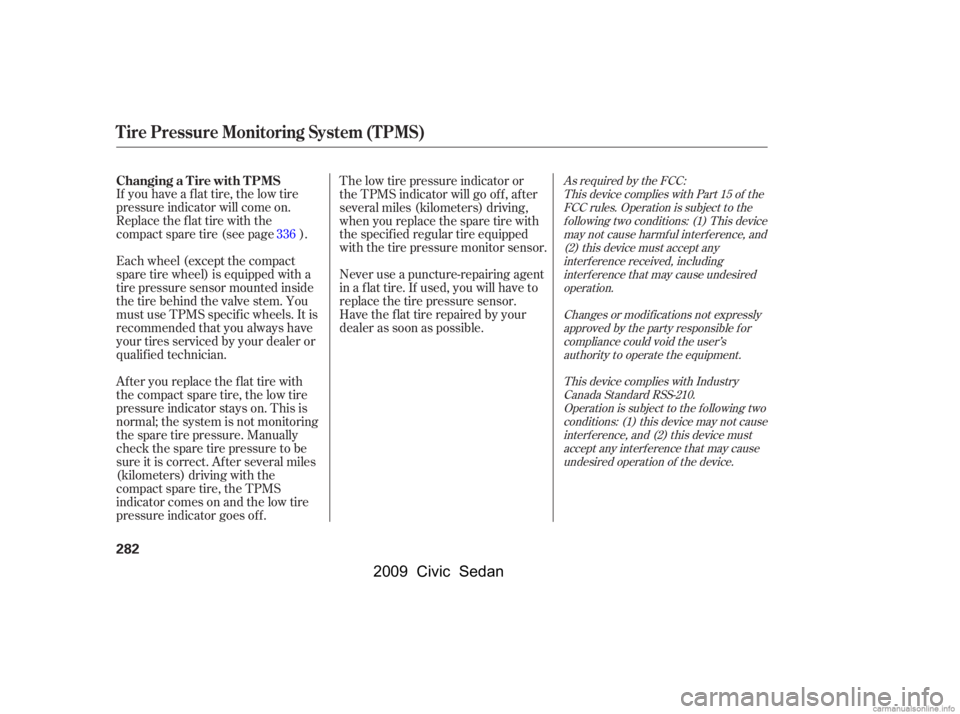 Tire Pressure Monitoring System (TPMS)

Changing a Tire with TPMS

If you have a flat tire, the low tire pressure indicator will come on. Replace the flat tire with the compact spare tire (see page 336 ).

Each wheel (except the compact spare tire wheel) is equipped with a tire pressure sensor mounted inside the tire behind the valve stem. You must use TPMS specific wheels. It is recommended that you always have your tires serviced by your dealer or qualified technician.

After you replace the flat tire with the compact spare tire, the low tire pressure indicator stays on. This is normal; the system is not monitoring the spare tire pressure. Manually check the spare tire pressure to be sure it is correct. After several miles (kilometers) driving with the compact spare tire, the TPMS indicator comes on and the low tire pressure indicator goes off.

The low tire pressure indicator or the TPMS indicator will go off, after several miles (kilometers) driving, when you replace the spare tire with the specified regular tire equipped with the tire pressure monitor sensor.

Never use a puncture-repairing agent in a flat tire. If used, you will have to replace the tire pressure sensor. Have the flat tire repaired by your dealer as soon as possible.

As required by the FCC:
This device complies with Part 15 of the FCC rules. Operation is subject to the following two conditions: (1) This device may not cause harmful interference, and (2) this device must accept any interference received, including interference that may cause undesired operation.

Changes or modifications not expressly approved by the party responsible for compliance could void the user's authority to operate the equipment.

This device complies with Industry Canada Standard RSS-210.
Operation is subject to the following two conditions: (1) this device may not cause interference, and (2) this device must accept any interference that may cause undesired operation of the device.

282

2009 Civic Sedan

carmanualsonline.info